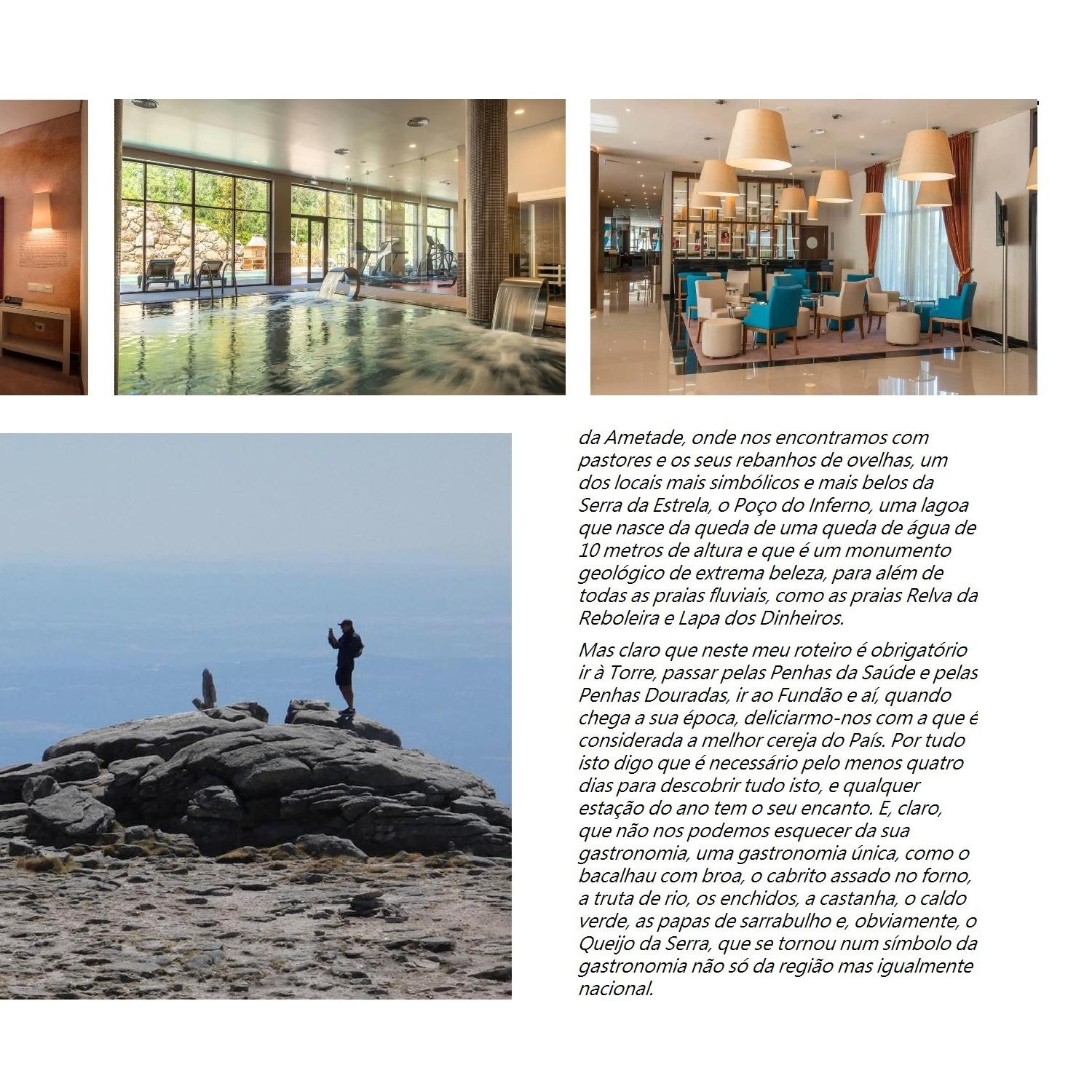 da Ametade, onde nos encontramos com pastores e os seus rebanhos de ovelhas, um dos locais mais simbólicos e mais belos da Serra da Estrela, o Poço do Inferno, uma lagoa que nasce da queda de uma queda de água de 10 metros de altura e que é um monumento geológico de extrema beleza, para além de todas as praias fluviais, como as praias Relva da Reboleira e Lapa dos Dinheiros.

Mas claro que neste meu roteiro é obrigatório ir à Torre, passar pelas Penhas da Saúde e pelas Penhas Douradas, ir ao Fundão e aí, quando chega a sua época, deliciarmo-nos com a que é considerada a melhor cereja do País. Por tudo isto digo que é necessário pelo menos quatro dias para descobrir tudo isto, e qualquer estação do ano tem o seu encanto. E, claro, que não nos podemos esquecer da sua gastronomia, uma gastronomia única, como o bacalhau com broa, o cabrito assado no forno, a truta de rio, os enchidos, a castanha, o caldo verde, as papas de sarrabulho e, obviamente, o Queijo da Serra, que se tornou num símbolo da gastronomia não só da região mas igualmente nacional.